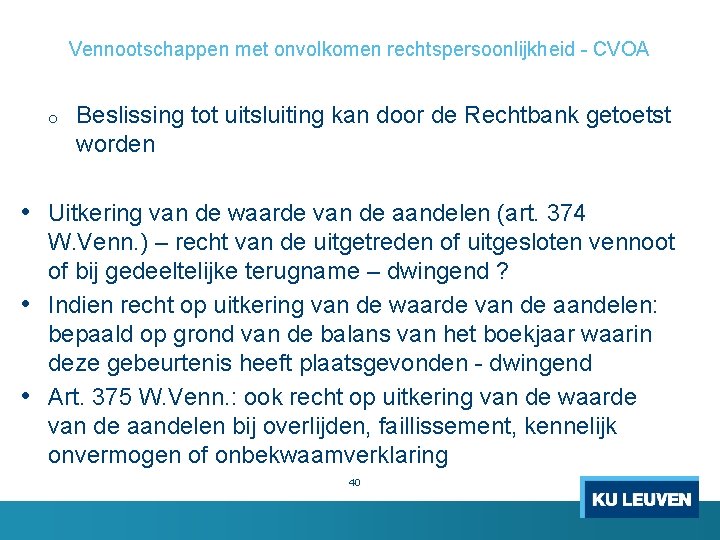 Vennootschappen met onvolkomen rechtspersoonlijkheid - CVOA

o Beslissing tot uitsluiting kan door de Rechtbank getoetst worden

• Uitkering van de waarde van de aandelen (art. 374 W.Venn.) – recht van de uitgetreden of uitgesloten vennoot of bij gedeeltelijke terugname – dwingend ?
• Indien recht op uitkering van de waarde van de aandelen: bepaald op grond van de balans van het boekjaar waarin deze gebeurtenis heeft plaatsgevonden - dwingend
• Art. 375 W.Venn.: ook recht op uitkering van de waarde van de aandelen bij overlijden, faillissement, kennelijk onvermogen of onbekwaamverklaring

40

KU LEUVEN